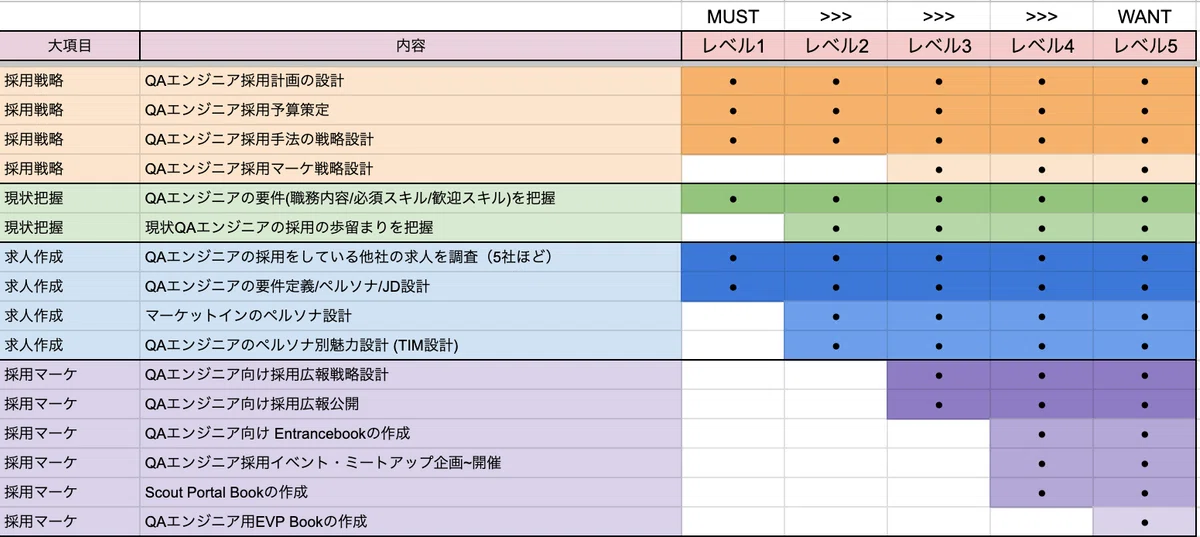 | | | MUST | >>> | >>> | >>> | WANT |
|---|---|---|---|---|---|---|
| 大項目 | 内容 | レベル1 | レベル2 | レベル3 | レベル4 | レベル5 |
| 採用戦略 | QAエンジニア採用計画の設計 | ● | ● | ● | ● | ● |
| 採用戦略 | QAエンジニア採用予算策定 | ● | ● | ● | ● | ● |
| 採用戦略 | QAエンジニア採用手法の戦略設計 | ● | ● | ● | ● | ● |
| 採用戦略 | QAエンジニア採用マーケ戦略設計 | | | ● | ● | ● |
| 現状把握 | QAエンジニアの要件(職務内容/必須スキル/歓迎スキル)を把握 | ● | ● | ● | ● | ● |
| 現状把握 | 現状QAエンジニアの採用の歩留まりを把握 | | ● | ● | ● | ● |
| 求人作成 | QAエンジニアの採用をしている他社の求人を調査（5社ほど） | ● | ● | ● | ● | ● |
| 求人作成 | QAエンジニアの要件定義/ペルソナ/JD設計 | ● | ● | ● | ● | ● |
| 求人作成 | マーケットインのペルソナ設計 | | ● | ● | ● | ● |
| 求人作成 | QAエンジニアのペルソナ別魅力設計 (TIM設計) | | ● | ● | ● | ● |
| 採用マーケ | QAエンジニア向け採用広報戦略設計 | | | ● | ● | ● |
| 採用マーケ | QAエンジニア向け採用広報公開 | | | ● | ● | ● |
| 採用マーケ | QAエンジニア向け Entrancebookの作成 | | | | ● | ● |
| 採用マーケ | QAエンジニア採用イベント・ミートアップ企画~開催 | | | | ● | ● |
| 採用マーケ | Scout Portal Bookの作成 | | | | ● | ● |
| 採用マーケ | QAエンジニア用EVP Bookの作成 | | | | | ● |